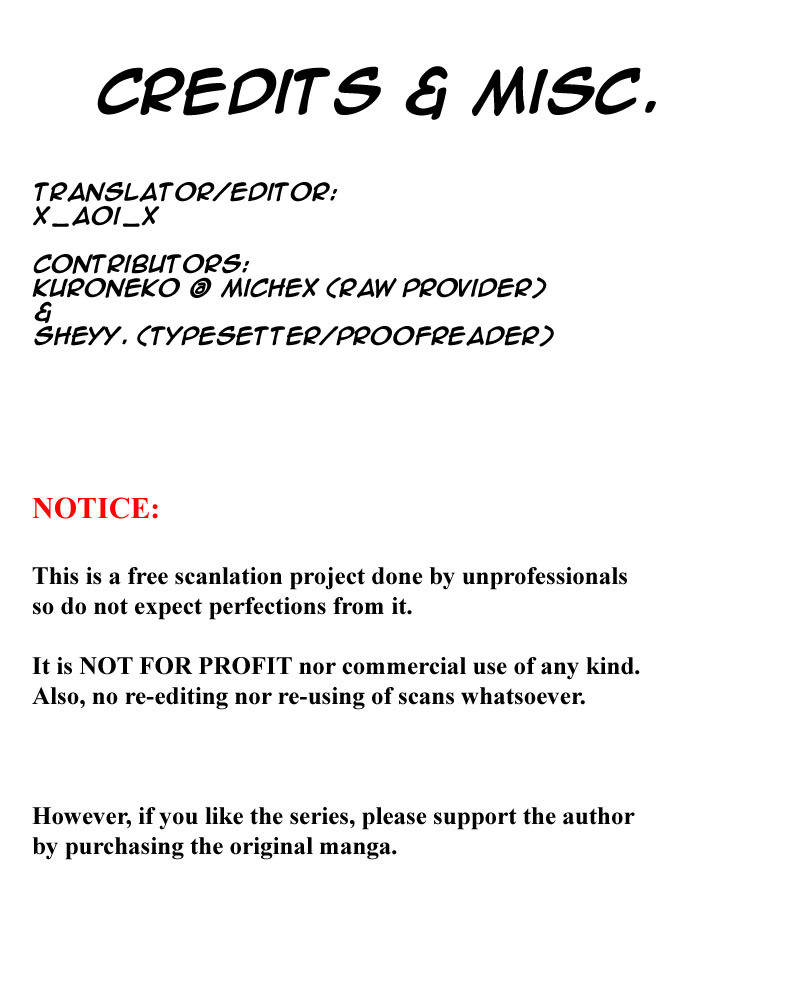 CREDITS & MISC.

TRANSLATOR/EDITOR:
X_AOI_X

CONTRIBUTORS:
KURONEKO @ MICHEX (RAW PROVIDER)
&
SHEYY. (TYPESETTER/PROOFREADER)

NOTICE:

This is a free scanlation project done by unprofessionals so do not expect perfections from it.

It is NOT FOR PROFIT nor commercial use of any kind. Also, no re-editing nor re-using of scans whatsoever.

However, if you like the series, please support the author by purchasing the original manga.